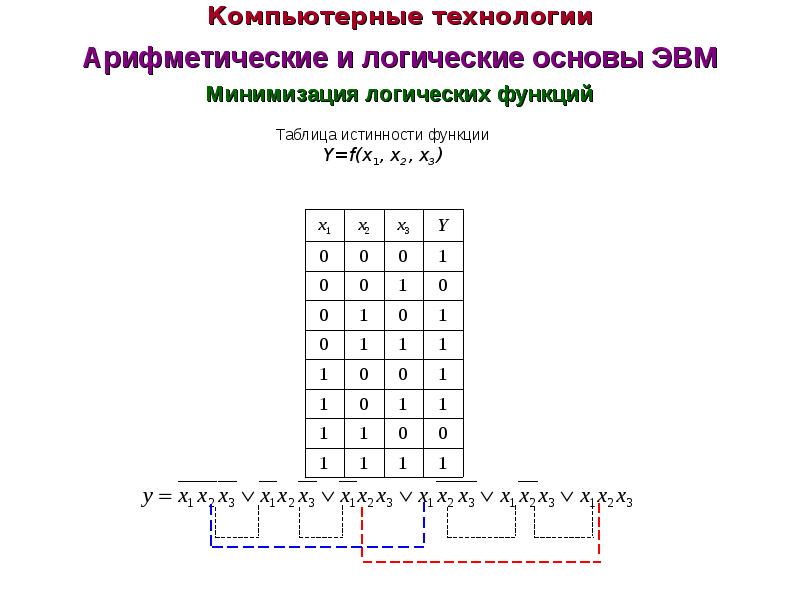 Компьютерные технологии

Арифметические и логические основы ЭВМ

Минимизация логических функций

Таблица истинности функции
$Y=f(x_1, x_2, x_3)$

| $x_1$ | $x_2$ | $x_3$ | $Y$ |
|---|---|---|---|
| 0 | 0 | 0 | 1 |
| 0 | 0 | 1 | 0 |
| 0 | 1 | 0 | 1 |
| 0 | 1 | 1 | 1 |
| 1 | 0 | 0 | 1 |
| 1 | 0 | 1 | 1 |
| 1 | 1 | 0 | 0 |
| 1 | 1 | 1 | 1 |

$y = \overline{x_1}\,\overline{x_2}\,\overline{x_3} \vee \overline{x_1} x_2 \overline{x_3} \vee \overline{x_1} x_2 x_3 \vee x_1 \overline{x_2}\,\overline{x_3} \vee x_1 \overline{x_2} x_3 \vee x_1 x_2 x_3$